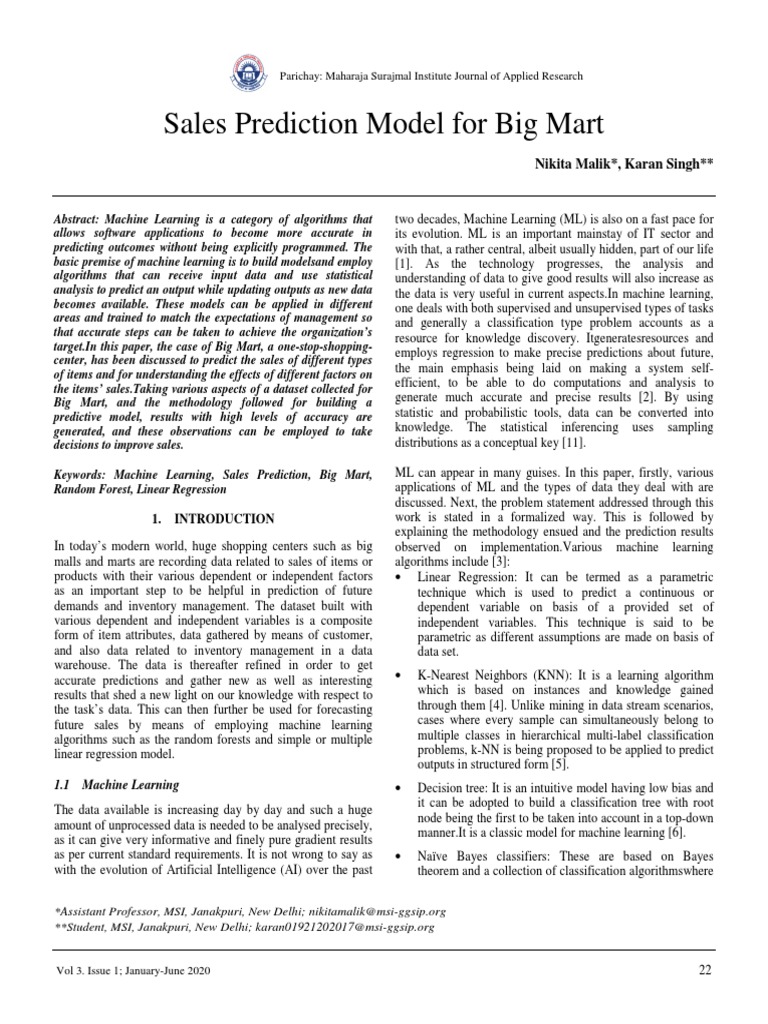 Parichay: Maharaja Surajmal Institute Journal of Applied Research

Sales Prediction Model for Big Mart

Nikita Malik*, Karan Singh**

Abstract: Machine Learning is a category of algorithms that allows software applications to become more accurate in predicting outcomes without being explicitly programmed. The basic premise of machine learning is to build modelsand employ algorithms that can receive input data and use statistical analysis to predict an output while updating outputs as new data becomes available. These models can be applied in different areas and trained to match the expectations of management so that accurate steps can be taken to achieve the organization's target.In this paper, the case of Big Mart, a one-stop-shopping-center, has been discussed to predict the sales of different types of items and for understanding the effects of different factors on the items' sales.Taking various aspects of a dataset collected for Big Mart, and the methodology followed for building a predictive model, results with high levels of accuracy are generated, and these observations can be employed to take decisions to improve sales.

Keywords: Machine Learning, Sales Prediction, Big Mart, Random Forest, Linear Regression

1. INTRODUCTION

In today's modern world, huge shopping centers such as big malls and marts are recording data related to sales of items or products with their various dependent or independent factors as an important step to be helpful in prediction of future demands and inventory management. The dataset built with various dependent and independent variables is a composite form of item attributes, data gathered by means of customer, and also data related to inventory management in a data warehouse. The data is thereafter refined in order to get accurate predictions and gather new as well as interesting results that shed a new light on our knowledge with respect to the task's data. This can then further be used for forecasting future sales by means of employing machine learning algorithms such as the random forests and simple or multiple linear regression model.

1.1 Machine Learning

The data available is increasing day by day and such a huge amount of unprocessed data is needed to be analysed precisely, as it can give very informative and finely pure gradient results as per current standard requirements. It is not wrong to say as with the evolution of Artificial Intelligence (AI) over the past two decades, Machine Learning (ML) is also on a fast pace for its evolution. ML is an important mainstay of IT sector and with that, a rather central, albeit usually hidden, part of our life [1]. As the technology progresses, the analysis and understanding of data to give good results will also increase as the data is very useful in current aspects.In machine learning, one deals with both supervised and unsupervised types of tasks and generally a classification type problem accounts as a resource for knowledge discovery. Itgeneratesresources and employs regression to make precise predictions about future, the main emphasis being laid on making a system self-efficient, to be able to do computations and analysis to generate much accurate and precise results [2]. By using statistic and probabilistic tools, data can be converted into knowledge. The statistical inferencing uses sampling distributions as a conceptual key [11].

ML can appear in many guises. In this paper, firstly, various applications of ML and the types of data they deal with are discussed. Next, the problem statement addressed through this work is stated in a formalized way. This is followed by explaining the methodology ensued and the prediction results observed on implementation.Various machine learning algorithms include [3]:

• Linear Regression: It can be termed as a parametric technique which is used to predict a continuous or dependent variable on basis of a provided set of independent variables. This technique is said to be parametric as different assumptions are made on basis of data set.

• K-Nearest Neighbors (KNN): It is a learning algorithm which is based on instances and knowledge gained through them [4]. Unlike mining in data stream scenarios, cases where every sample can simultaneously belong to multiple classes in hierarchical multi-label classification problems, k-NN is being proposed to be applied to predict outputs in structured form [5].

• Decision tree: It is an intuitive model having low bias and it can be adopted to build a classification tree with root node being the first to be taken into account in a top-down manner.It is a classic model for machine learning [6].

• Naïve Bayes classifiers: These are based on Bayes theorem and a collection of classification algorithmswhere

*Assistant Professor, MSI, Janakpuri, New Delhi; nikitamalik@msi-ggsip.org
**Student, MSI, Janakpuri, New Delhi; karan01921202017@msi-ggsip.org

Vol 3. Issue 1; January-June 2020

22